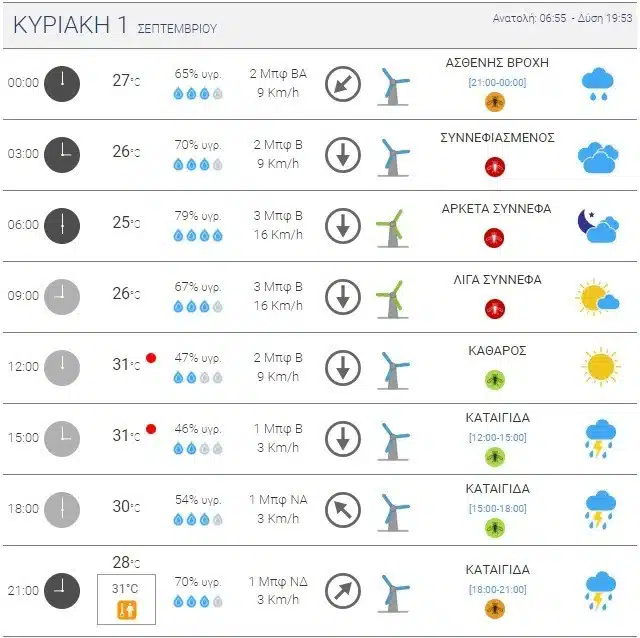 ΚΥΡΙΑΚΗ 1 ΣΕΠΤΕΜΒΡΙΟΥ

Ανατολή: 06:55 - Δύση 19:53

| | | | | |
|---|---|---|---|---|
| 00:00 | 27°C | 65% υγρ. | 2 Μπφ ΒΑ 9 Km/h | ΑΣΘΕΝΗΣ ΒΡΟΧΗ [21:00-00:00] |
| 03:00 | 26°C | 70% υγρ. | 2 Μπφ Β 9 Km/h | ΣΥΝΝΕΦΙΑΣΜΕΝΟΣ |
| 06:00 | 25°C | 79% υγρ. | 3 Μπφ Β 16 Km/h | ΑΡΚΕΤΑ ΣΥΝΝΕΦΑ |
| 09:00 | 26°C | 67% υγρ. | 3 Μπφ Β 16 Km/h | ΛΙΓΑ ΣΥΝΝΕΦΑ |
| 12:00 | 31°C | 47% υγρ. | 2 Μπφ Β 9 Km/h | ΚΑΘΑΡΟΣ |
| 15:00 | 31°C | 46% υγρ. | 1 Μπφ Β 3 Km/h | ΚΑΤΑΙΓΙΔΑ [12:00-15:00] |
| 18:00 | 30°C | 54% υγρ. | 1 Μπφ ΝΑ 3 Km/h | ΚΑΤΑΙΓΙΔΑ [15:00-18:00] |
| 21:00 | 28°C 31°C | 70% υγρ. | 1 Μπφ ΝΔ 3 Km/h | ΚΑΤΑΙΓΙΔΑ [18:00-21:00] |